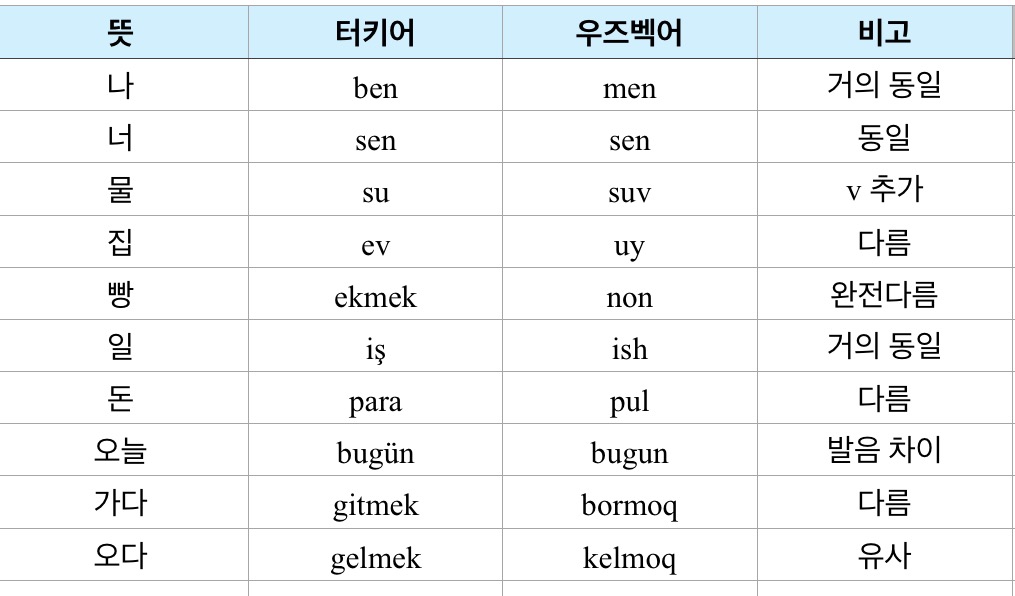 | 뜻 | 터키어 | 우즈벡어 | 비고 |
|---|---|---|---|
| 나 | ben | men | 거의 동일 |
| 너 | sen | sen | 동일 |
| 물 | su | suv | v 추가 |
| 집 | ev | uy | 다름 |
| 빵 | ekmek | non | 완전다름 |
| 일 | iş | ish | 거의 동일 |
| 돈 | para | pul | 다름 |
| 오늘 | bugün | bugun | 발음 차이 |
| 가다 | gitmek | bormoq | 다름 |
| 오다 | gelmek | kelmoq | 유사 |